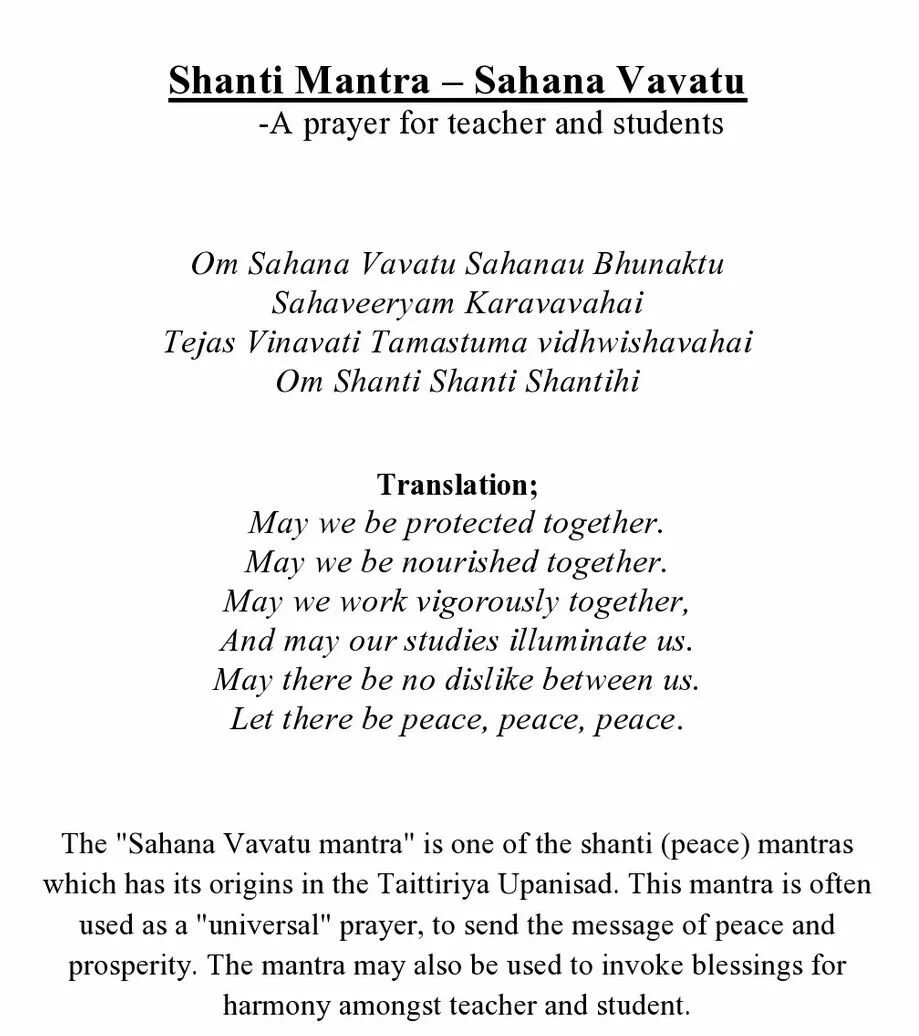 Shanti Mantra – Sahana Vavatu
-A prayer for teacher and students

Om Sahana Vavatu Sahanau Bhunaktu
Sahaveeryam Karavavahai
Tejas Vinavati Tamastuma vidhwishavahai
Om Shanti Shanti Shantihi

Translation;
May we be protected together.
May we be nourished together.
May we work vigorously together,
And may our studies illuminate us.
May there be no dislike between us.
Let there be peace, peace, peace.

The "Sahana Vavatu mantra" is one of the shanti (peace) mantras which has its origins in the Taittiriya Upanisad. This mantra is often used as a "universal" prayer, to send the message of peace and prosperity. The mantra may also be used to invoke blessings for harmony amongst teacher and student.